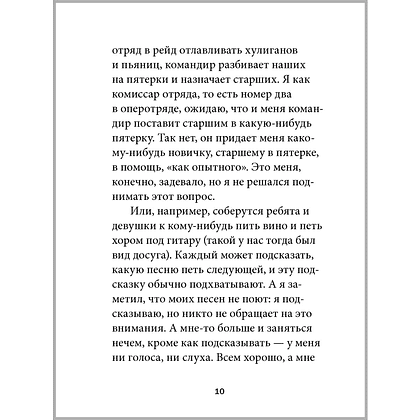 отряд в рейд отлавливать хулиганов и пьяниц, командир разбивает наших на пятерки и назначает старших. Я как комиссар отряда, то есть номер два в оперотряде, ожидаю, что и меня командир поставит старшим в какую-нибудь пятерку. Так нет, он придает меня какому-нибудь новичку, старшему в пятерке, в помощь, «как опытного». Это меня, конечно, задевало, но я не решался поднимать этот вопрос.

Или, например, соберутся ребята и девушки к кому-нибудь пить вино и петь хором под гитару (такой у нас тогда был вид досуга). Каждый может подсказать, какую песню петь следующей, и эту подсказку обычно подхватывают. А я заметил, что моих песен не поют: я подсказываю, но никто не обращает на это внимания. А мне-то больше и заняться нечем, кроме как подсказывать — у меня ни голоса, ни слуха. Всем хорошо, а мне

10